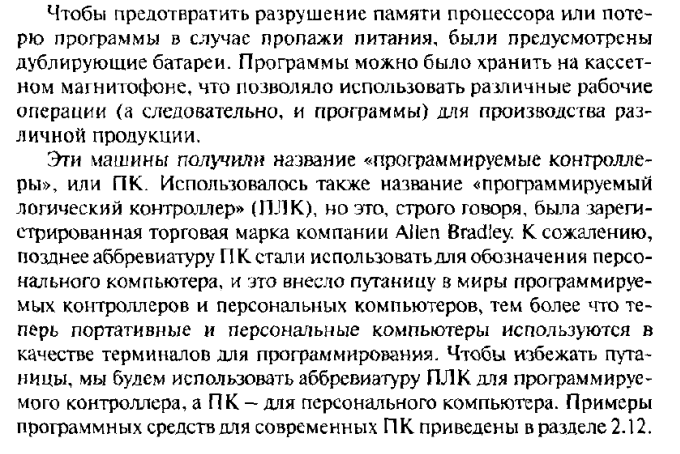 Чтобы предотвратить разрушение памяти процессора или потерю программы в случае пропажи питания, были предусмотрены дублирующие батареи. Программы можно было хранить на кассетном магнитофоне, что позволяло использовать различные рабочие операции (а следовательно, и программы) для производства различной продукции.

Эти машины получили название «программируемые контроллеры», или ПК. Использовалось также название «программируемый логический контроллер» (ПЛК), но это, строго говоря, была зарегистрированная торговая марка компании Allen Bradley. К сожалению, позднее аббревиатуру ПК стали использовать для обозначения персонального компьютера, и это внесло путаницу в миры программируемых контроллеров и персональных компьютеров, тем более что теперь портативные и персональные компьютеры используются в качестве терминалов для программирования. Чтобы избежать путаницы, мы будем использовать аббревиатуру ПЛК для программируемого контроллера, а ПК – для персонального компьютера. Примеры программных средств для современных ПК приведены в разделе 2.12.